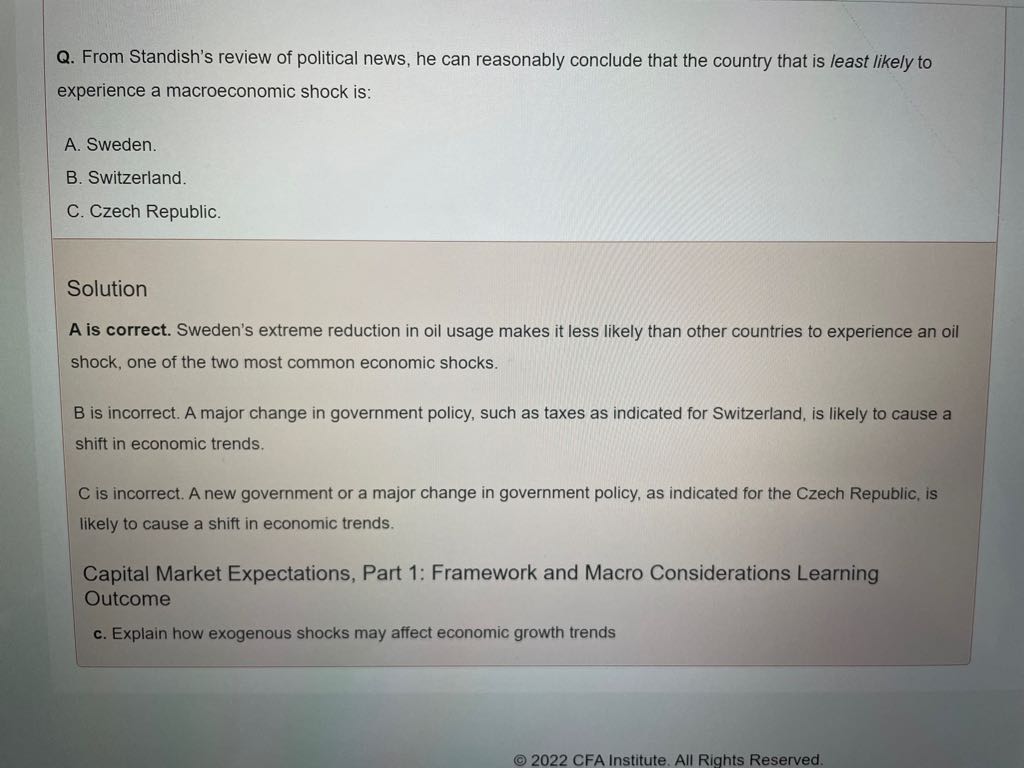 Q. From Standish's review of political news, he can reasonably conclude that the country that is least likely to experience a macroeconomic shock is:

A. Sweden.
B. Switzerland.
C. Czech Republic.

Solution

A is correct. Sweden's extreme reduction in oil usage makes it less likely than other countries to experience an oil shock, one of the two most common economic shocks.

B is incorrect. A major change in government policy, such as taxes as indicated for Switzerland, is likely to cause a shift in economic trends.

C is incorrect. A new government or a major change in government policy, as indicated for the Czech Republic, is likely to cause a shift in economic trends.

Capital Market Expectations, Part 1: Framework and Macro Considerations Learning Outcome

c. Explain how exogenous shocks may affect economic growth trends

© 2022 CFA Institute. All Rights Reserved.